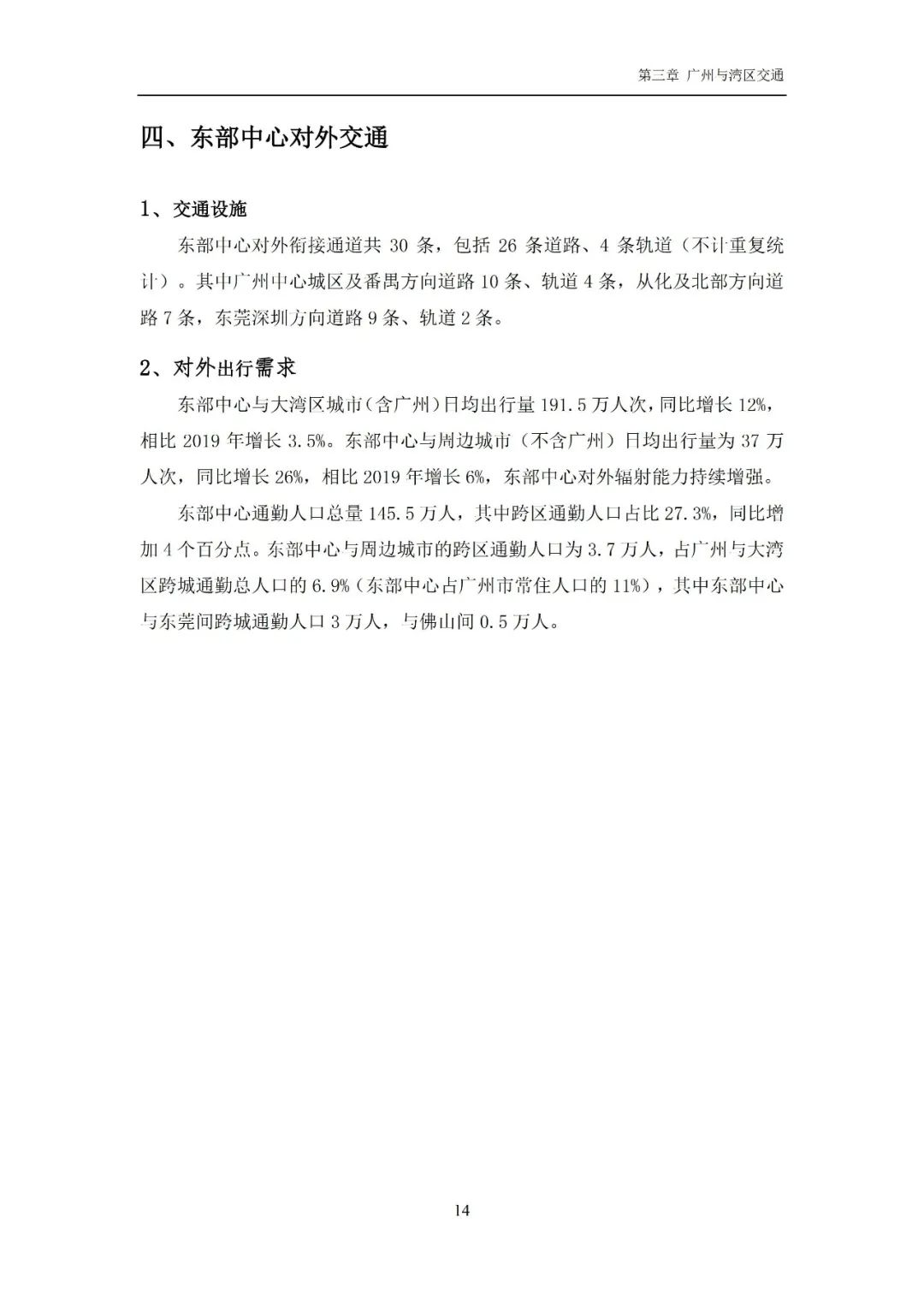 第三章 广州与湾区交通

四、东部中心对外交通

1、交通设施

东部中心对外衔接通道共 30 条，包括 26 条道路、4 条轨道（不计重复统计）。其中广州中心城区及番禺方向道路 10 条、轨道 4 条，从化及北部方向道路 7 条，东莞深圳方向道路 9 条、轨道 2 条。

2、对外出行需求

东部中心与大湾区城市（含广州）日均出行量 191.5 万人次，同比增长 12%，相比 2019 年增长 3.5%。东部中心与周边城市（不含广州）日均出行量为 37 万人次，同比增长 26%，相比 2019 年增长 6%，东部中心对外辐射能力持续增强。

东部中心通勤人口总量 145.5 万人，其中跨区通勤人口占比 27.3%，同比增加 4 个百分点。东部中心与周边城市的跨区通勤人口为 3.7 万人，占广州与大湾区跨城通勤总人口的 6.9%（东部中心占广州市常住人口的 11%），其中东部中心与东莞间跨城通勤人口 3 万人，与佛山间 0.5 万人。

14